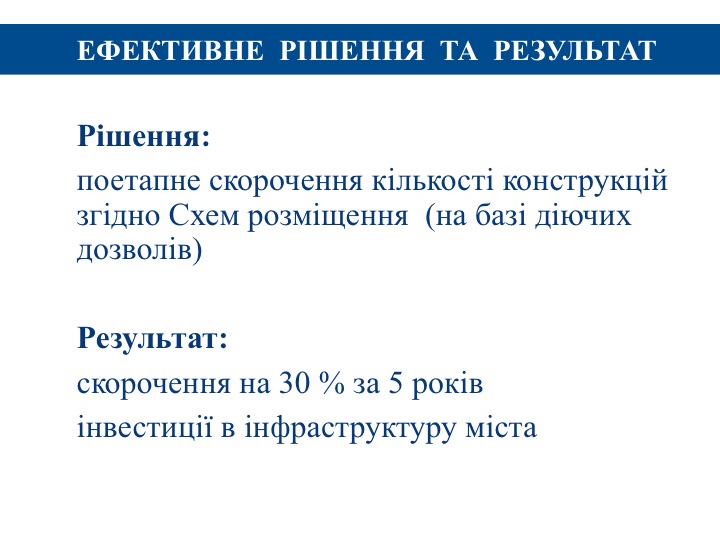 ЕФЕКТИВНЕ РІШЕННЯ ТА РЕЗУЛЬТАТ

Рішення:

поетапне скорочення кількості конструкцій згідно Схем розміщення (на базі діючих дозволів)

Результат:

скорочення на 30 % за 5 років

інвестиції в інфраструктуру міста